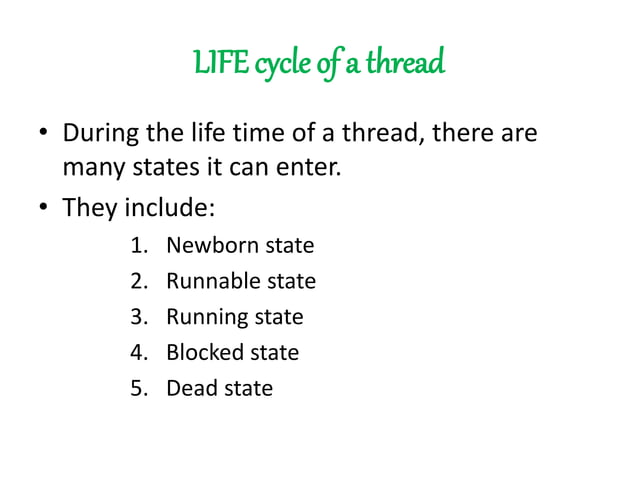 LIFE cycle of a thread

• During the life time of a thread, there are many states it can enter.

• They include:

1. Newborn state
2. Runnable state
3. Running state
4. Blocked state
5. Dead state